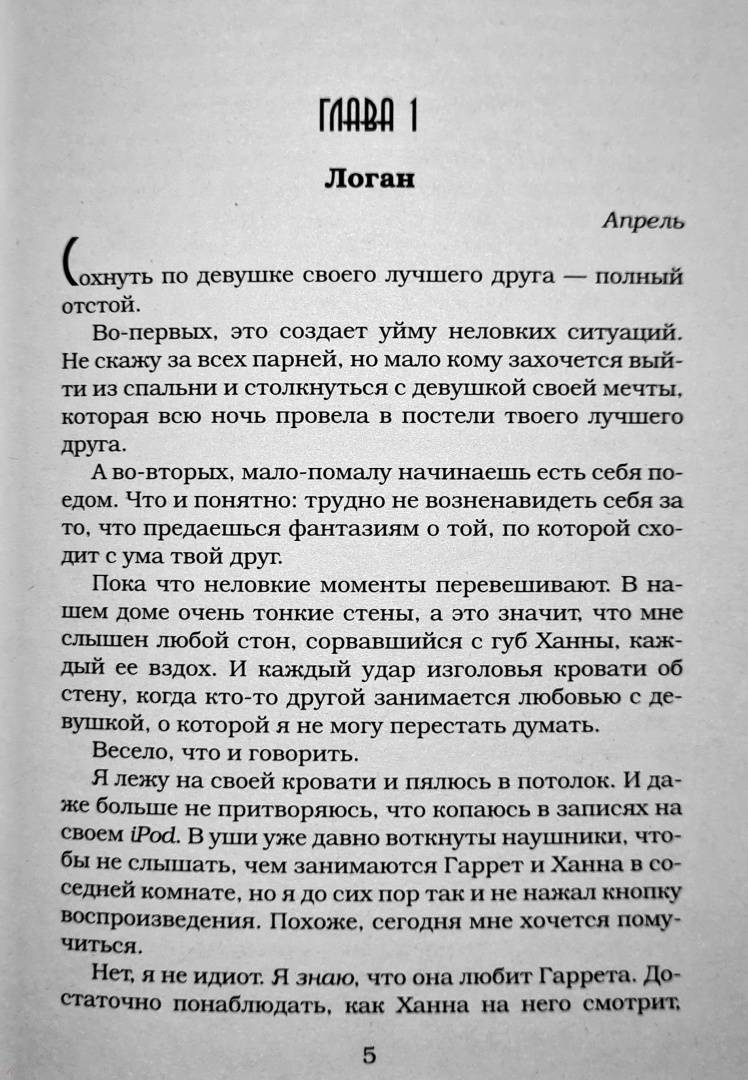 ГЛАВА 1

Логан

Апрель

Сохнуть по девушке своего лучшего друга — полный отстой.

Во-первых, это создает уйму неловких ситуаций. Не скажу за всех парней, но мало кому захочется выйти из спальни и столкнуться с девушкой своей мечты, которая всю ночь провела в постели твоего лучшего друга.

А во-вторых, мало-помалу начинаешь есть себя поедом. Что и понятно: трудно не возненавидеть себя за то, что предаешься фантазиям о той, по которой сходит с ума твой друг.

Пока что неловкие моменты перевешивают. В нашем доме очень тонкие стены, а это значит, что мне слышен любой стон, сорвавшийся с губ Ханны, каждый ее вздох. И каждый удар изголовья кровати об стену, когда кто-то другой занимается любовью с девушкой, о которой я не могу перестать думать.

Весело, что и говорить.

Я лежу на своей кровати и пялюсь в потолок. И даже больше не притворяюсь, что копаюсь в записях на своем iPod. В уши уже давно воткнуты наушники, чтобы не слышать, чем занимаются Гаррет и Ханна в соседней комнате, но я до сих пор так и не нажал кнопку воспроизведения. Похоже, сегодня мне хочется помучиться.

Нет, я не идиот. Я знаю, что она любит Гаррета. Достаточно понаблюдать, как Ханна на него смотрит,

5